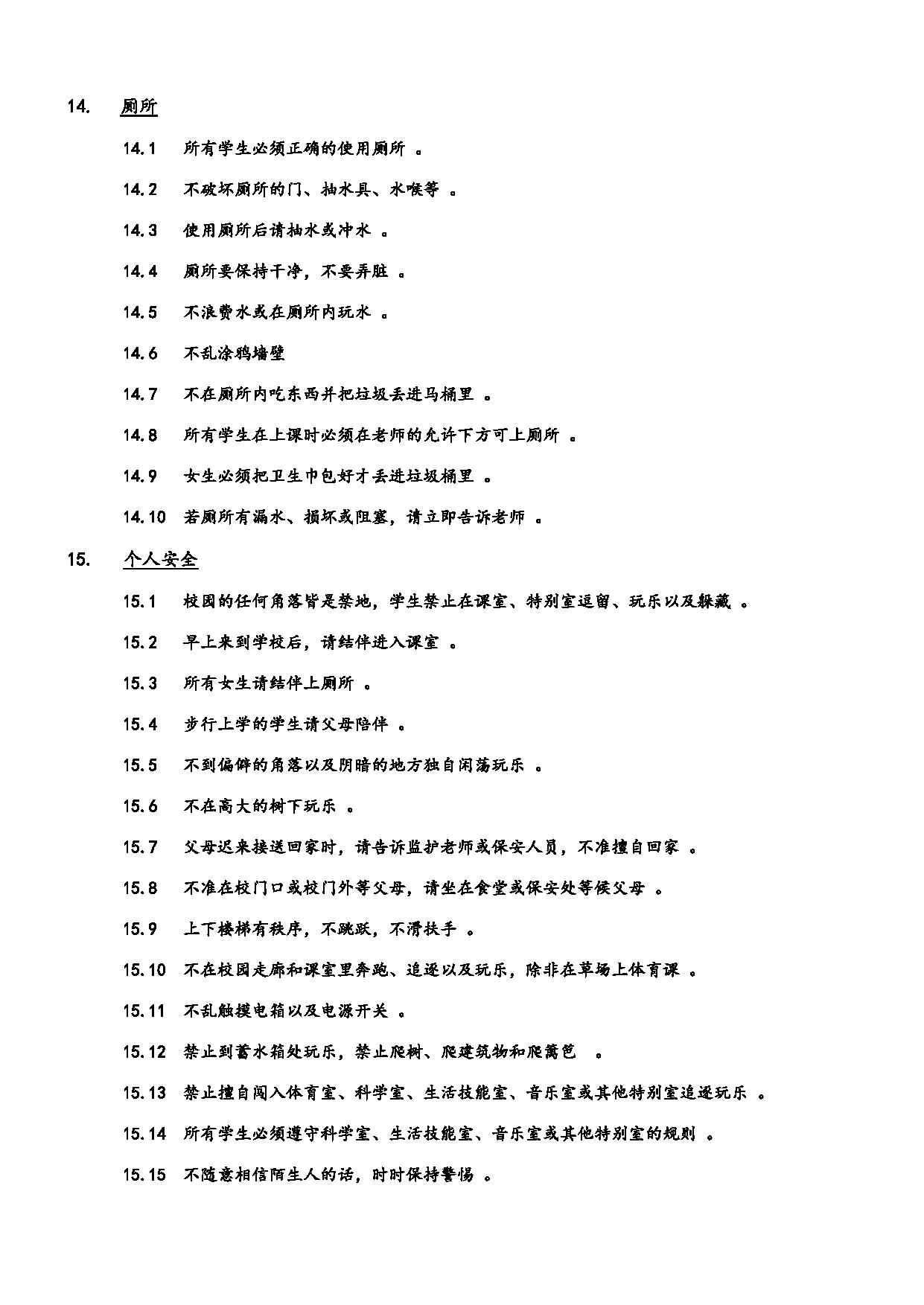 14. 厕所

14.1 所有学生必须正确的使用厕所 。

14.2 不破坏厕所的门、抽水具、水喉等 。

14.3 使用厕所后请抽水或冲水 。

14.4 厕所要保持干净，不要弄脏 。

14.5 不浪费水或在厕所内玩水 。

14.6 不乱涂鸦墙壁

14.7 不在厕所内吃东西并把垃圾丢进马桶里 。

14.8 所有学生在上课时必须在老师的允许下方可上厕所 。

14.9 女生必须把卫生巾包好才丢进垃圾桶里 。

14.10 若厕所有漏水、损坏或阻塞，请立即告诉老师 。

15. 个人安全

15.1 校园的任何角落皆是禁地，学生禁止在课室、特别室逗留、玩乐以及躲藏 。

15.2 早上来到学校后，请结伴进入课室 。

15.3 所有女生请结伴上厕所 。

15.4 步行上学的学生请父母陪伴 。

15.5 不到偏僻的角落以及阴暗的地方独自闲荡玩乐 。

15.6 不在高大的树下玩乐 。

15.7 父母迟来接送回家时，请告诉监护老师或保安人员，不准擅自回家 。

15.8 不准在校门口或校门外等父母，请坐在食堂或保安处等候父母 。

15.9 上下楼梯有秩序，不跳跃，不滑扶手 。

15.10 不在校园走廊和课室里奔跑、追逐以及玩乐，除非在草场上体育课 。

15.11 不乱触摸电箱以及电源开关 。

15.12 禁止到蓄水箱处玩乐，禁止爬树、爬建筑物和爬篱笆 。

15.13 禁止擅自闯入体育室、科学室、生活技能室、音乐室或其他特别室追逐玩乐 。

15.14 所有学生必须遵守科学室、生活技能室、音乐室或其他特别室的规则 。

15.15 不随意相信陌生人的话，时时保持警惕 。